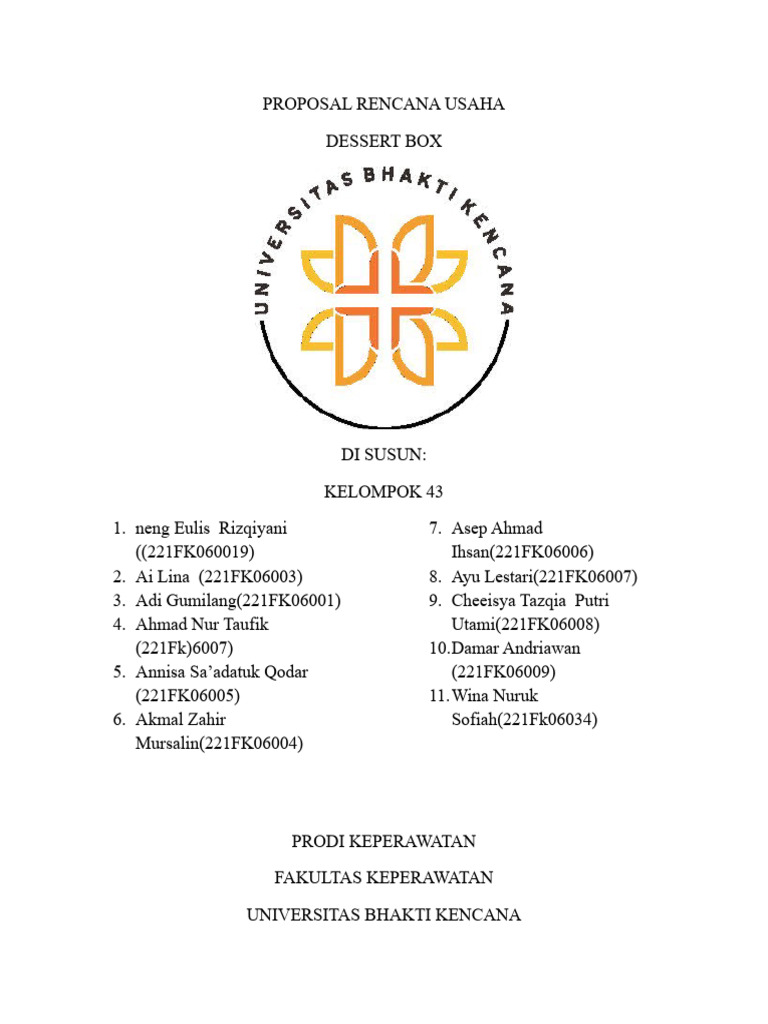 PROPOSAL RENCANA USAHA

DESSERT BOX

UNIVERSITAS BHAKTI KENCANA

DI SUSUN:

KELOMPOK 43

1. neng Eulis Rizqiyani ((221FK060019)
2. Ai Lina (221FK06003)
3. Adi Gumilang(221FK06001)
4. Ahmad Nur Taufik (221Fk)6007)
5. Annisa Sa'adatuk Qodar (221FK06005)
6. Akmal Zahir Mursalin(221FK06004)

7. Asep Ahmad Ihsan(221FK06006)
8. Ayu Lestari(221FK06007)
9. Cheeisya Tazqia Putri Utami(221FK06008)
10. Damar Andriawan (221FK06009)
11. Wina Nuruk Sofiah(221Fk06034)

PRODI KEPERAWATAN

FAKULTAS KEPERAWATAN

UNIVERSITAS BHAKTI KENCANA